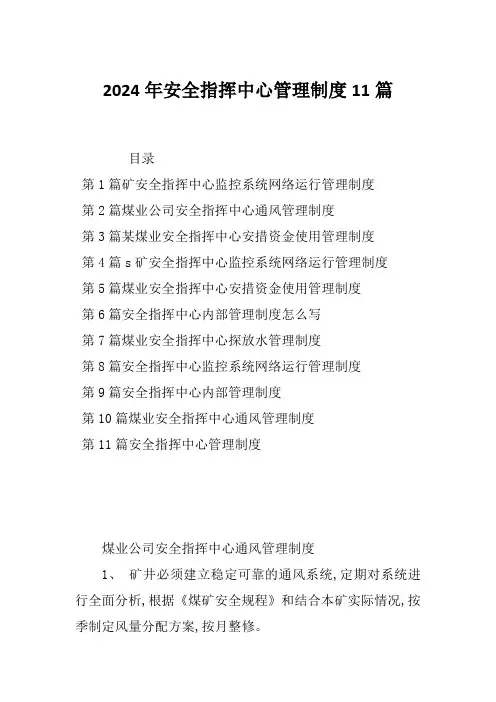 2024年安全指挥中心管理制度11篇

目录

第1篇矿安全指挥中心监控系统网络运行管理制度

第2篇煤业公司安全指挥中心通风管理制度

第3篇某煤业安全指挥中心安措资金使用管理制度

第4篇s矿安全指挥中心监控系统网络运行管理制度

第5篇煤业安全指挥中心安措资金使用管理制度

第6篇安全指挥中心内部管理制度怎么写

第7篇煤业安全指挥中心探放水管理制度

第8篇安全指挥中心监控系统网络运行管理制度

第9篇安全指挥中心内部管理制度

第10篇煤业安全指挥中心通风管理制度

第11篇安全指挥中心管理制度

煤业公司安全指挥中心通风管理制度

1、 矿井必须建立稳定可靠的通风系统,定期对系统进行全面分析,根据《煤矿安全规程》和结合本矿实际情况,按季制定风量分配方案,按月整修。